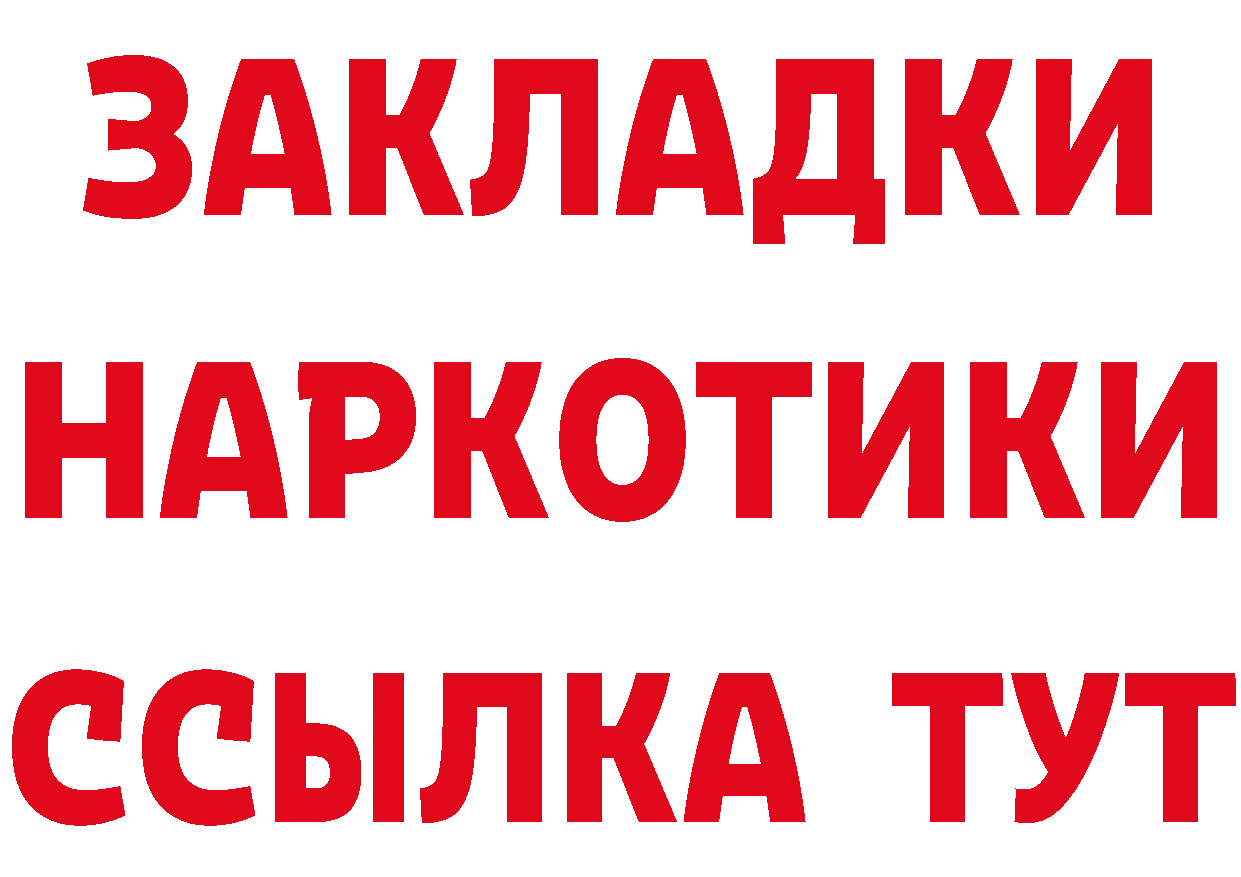 ЗАКЛАДКИ НАРКОТИКИ ССЫЛКА ТУТ